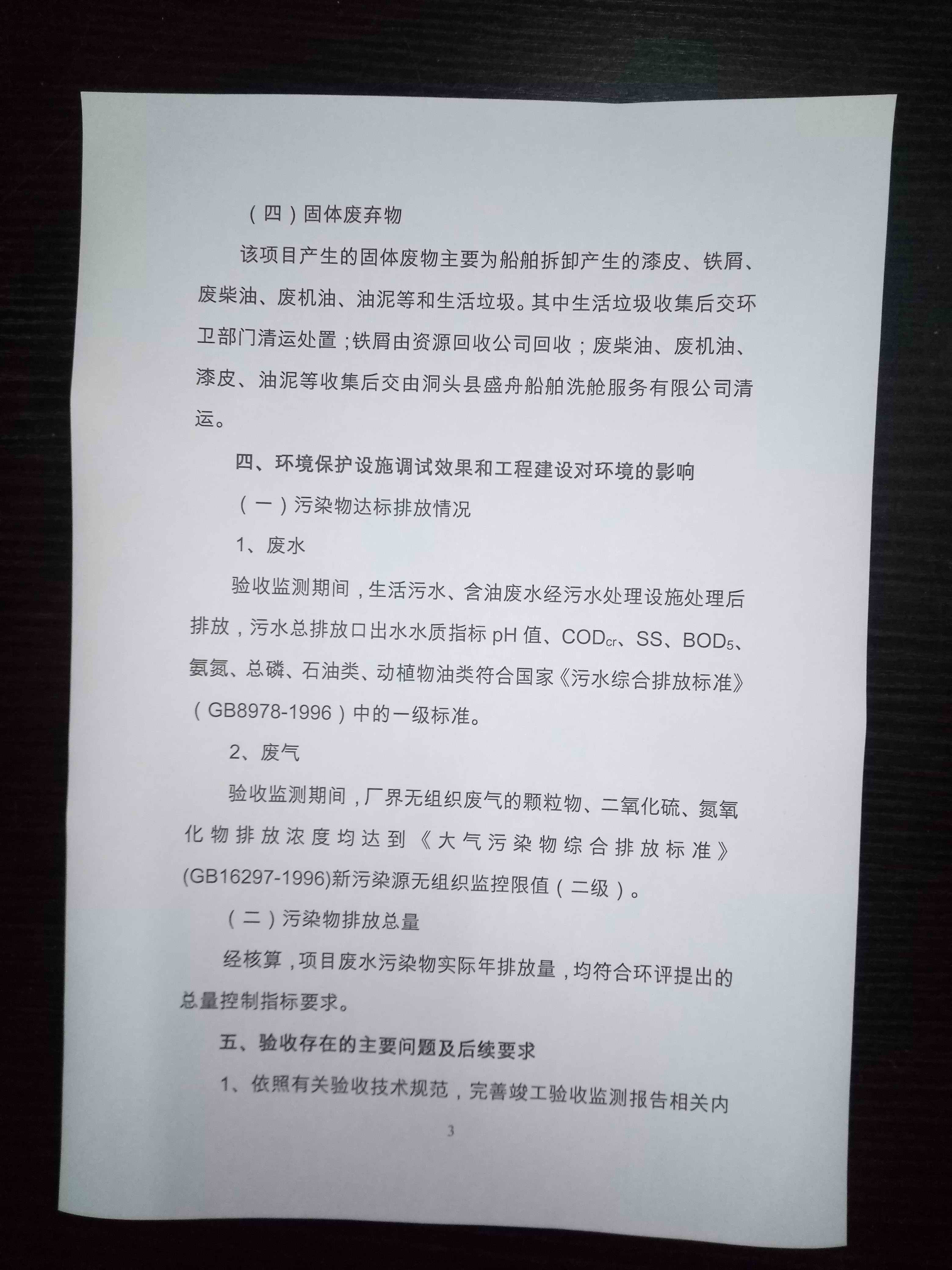 （四）固体废弃物

该项目产生的固体废物主要为船舶拆卸产生的漆皮、铁屑、废柴油、废机油、油泥等和生活垃圾。其中生活垃圾收集后交环卫部门清运处置；铁屑由资源回收公司回收；废柴油、废机油、漆皮、油泥等收集后交由洞头县盛舟船舶洗舱服务有限公司清运。

四、环境保护设施调试效果和工程建设对环境的影响

（一）污染物达标排放情况

1、废水

验收监测期间，生活污水、含油废水经污水处理设施处理后排放，污水总排放口出水水质指标 pH 值、$COD_{cr}$、SS、$BOD_5$、氨氮、总磷、石油类、动植物油类符合国家《污水综合排放标准》（GB8978-1996）中的一级标准。

2、废气

验收监测期间，厂界无组织废气的颗粒物、二氧化硫、氮氧化物排放浓度均达到《大气污染物综合排放标准》(GB16297-1996)新污染源无组织监控限值（二级）。

（二）污染物排放总量

经核算，项目废水污染物实际年排放量，均符合环评提出的总量控制指标要求。

五、验收存在的主要问题及后续要求

1、依照有关验收技术规范，完善竣工验收监测报告相关内

3